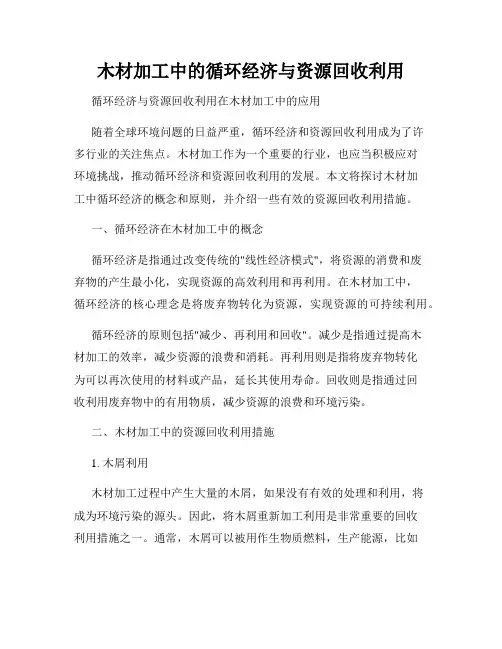 木材加工中的循环经济与资源回收利用

循环经济与资源回收利用在木材加工中的应用

随着全球环境问题的日益严重，循环经济和资源回收利用成为了许多行业的关注焦点。木材加工作为一个重要的行业，也应当积极应对环境挑战，推动循环经济和资源回收利用的发展。本文将探讨木材加工中循环经济的概念和原则，并介绍一些有效的资源回收利用措施。

一、循环经济在木材加工中的概念

循环经济是指通过改变传统的"线性经济模式"，将资源的消费和废弃物的产生最小化，实现资源的高效利用和再利用。在木材加工中，循环经济的核心理念是将废弃物转化为资源，实现资源的可持续利用。

循环经济的原则包括"减少、再利用和回收"。减少是指通过提高木材加工的效率，减少资源的浪费和消耗。再利用则是指将废弃物转化为可以再次使用的材料或产品，延长其使用寿命。回收则是指通过回收利用废弃物中的有用物质，减少资源的浪费和环境污染。

二、木材加工中的资源回收利用措施

1. 木屑利用

木材加工过程中产生大量的木屑，如果没有有效的处理和利用，将成为环境污染的源头。因此，将木屑重新加工利用是非常重要的回收利用措施之一。通常，木屑可以被用作生物质燃料，生产能源，比如